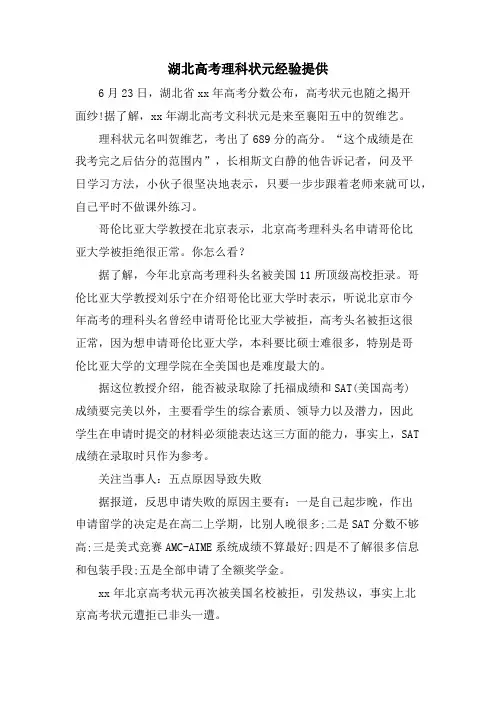 湖北高考理科状元经验提供

6月23日，湖北省xx年高考分数公布，高考状元也随之揭开面纱!据了解，xx年湖北高考文科状元是来至襄阳五中的贺维艺。

理科状元名叫贺维艺，考出了689分的高分。“这个成绩是在我考完之后估分的范围内”，长相斯文白静的他告诉记者，问及平日学习方法，小伙子很坚决地表示，只要一步步跟着老师来就可以，自己平时不做课外练习。

哥伦比亚大学教授在北京表示，北京高考理科头名申请哥伦比亚大学被拒绝很正常。你怎么看?

据了解，今年北京高考理科头名被美国11所顶级高校拒录。哥伦比亚大学教授刘乐宁在介绍哥伦比亚大学时表示，听说北京市今年高考的理科头名曾经申请哥伦比亚大学被拒，高考头名被拒这很正常，因为想申请哥伦比亚大学，本科要比硕士难很多，特别是哥伦比亚大学的文理学院在全美国也是难度最大的。

据这位教授介绍，能否被录取除了托福成绩和SAT(美国高考)成绩要完美以外，主要看学生的综合素质、领导力以及潜力，因此学生在申请时提交的材料必须能表达这三方面的能力，事实上，SAT成绩在录取时只作为参考。

关注当事人：五点原因导致失败

据报道，反思申请失败的原因主要有：一是自己起步晚，作出申请留学的决定是在高二上学期，比别人晚很多;二是SAT分数不够高;三是美式竞赛AMC-AIME系统成绩不算最好;四是不了解很多信息和包装手段;五是全部申请了全额奖学金。

xx年北京高考状元再次被美国名校被拒，引发热议，事实上北京高考状元遭拒已非头一遭。